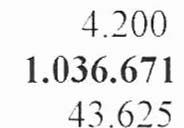 4.200
1.036.671
43.625